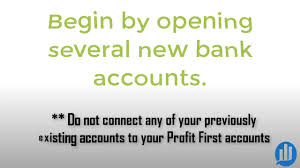 Begin by opening several new bank accounts.

** Do not connect any of your previously existing accounts to your Profit First accounts